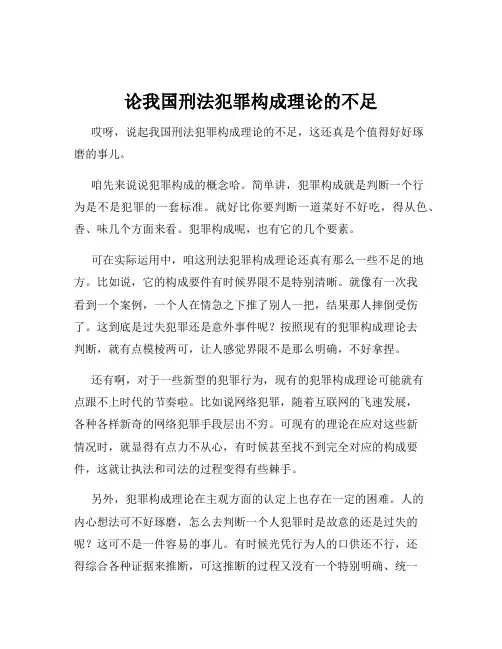 论我国刑法犯罪构成理论的不足

哎呀，说起我国刑法犯罪构成理论的不足，这还真是个值得好好琢磨的事儿。

咱先来说说犯罪构成的概念哈。简单讲，犯罪构成就是判断一个行为是不是犯罪的一套标准。就好比你要判断一道菜好不好吃，得从色、香、味几个方面来看。犯罪构成呢，也有它的几个要素。

可在实际运用中，咱这刑法犯罪构成理论还真有那么一些不足的地方。比如说，它的构成要件有时候界限不是特别清晰。就像有一次我看到一个案例，一个人在情急之下推了别人一把，结果那人摔倒受伤了。这到底是过失犯罪还是意外事件呢？按照现有的犯罪构成理论去判断，就有点模棱两可，让人感觉界限不是那么明确，不好拿捏。

还有啊，对于一些新型的犯罪行为，现有的犯罪构成理论可能就有点跟不上时代的节奏啦。比如说网络犯罪，随着互联网的飞速发展，各种各样新奇的网络犯罪手段层出不穷。可现有的理论在应对这些新情况时，就显得有点力不从心，有时候甚至找不到完全对应的构成要件，这就让执法和司法的过程变得有些棘手。

另外，犯罪构成理论在主观方面的认定上也存在一定的困难。人的内心想法可不好琢磨，怎么去判断一个人犯罪时是故意的还是过失的呢？这可不是一件容易的事儿。有时候光凭行为人的口供还不行，还得综合各种证据来推断，可这推断的过程又没有一个特别明确、统一